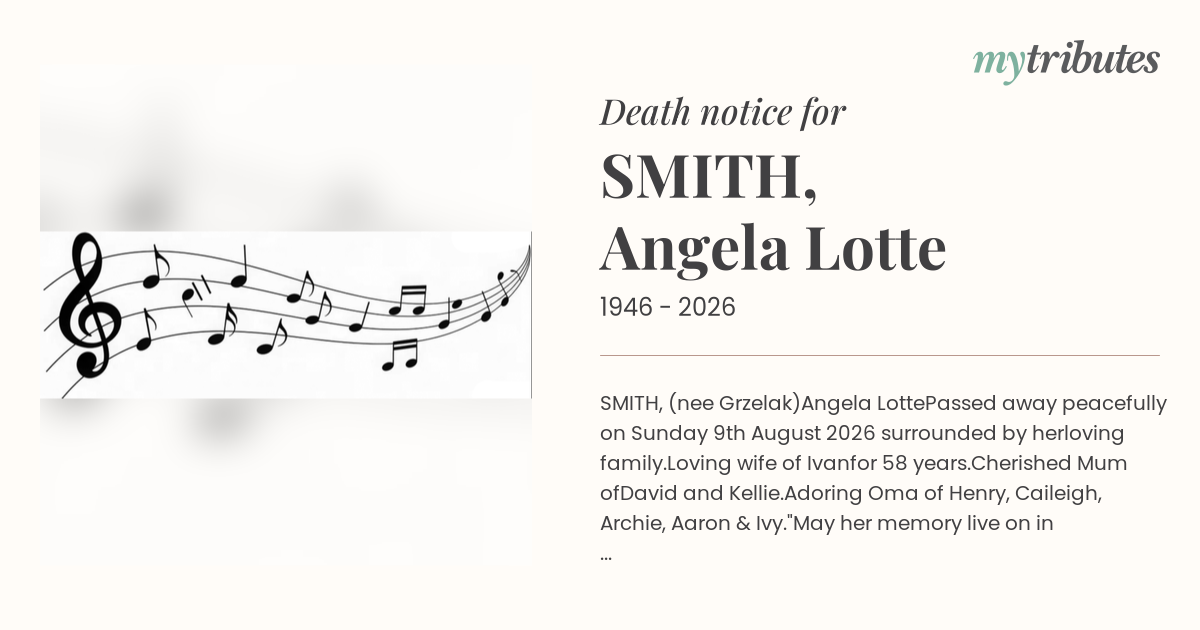 mytributes

Death notice for

SMITH,
Angela Lotte

1946 - 2026

SMITH, (nee Grzelak)Angela LottePassed away peacefully on Sunday 9th August 2026 surrounded by herloving family.Loving wife of Ivanfor 58 years.Cherished Mum ofDavid and Kellie.Adoring Oma of Henry, Caileigh, Archie, Aaron & Ivy."May her memory live on in
...